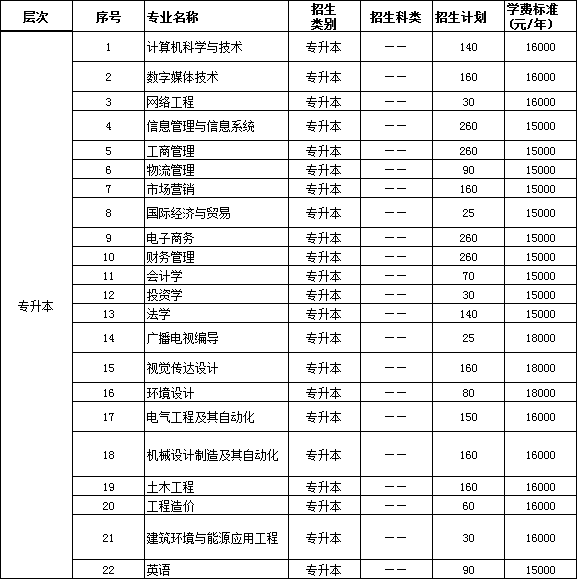 | 层次 | 序号 | 专业名称 | 招生类别 | 招生科类 | 招生计划 | 学费标准(元/年) |
|---|---|---|---|---|---|---|
| 专升本 | 1 | 计算机科学与技术 | 专升本 | —— | 140 | 16000 |
| | 2 | 数字媒体技术 | 专升本 | —— | 160 | 16000 |
| | 3 | 网络工程 | 专升本 | —— | 30 | 16000 |
| | 4 | 信息管理与信息系统 | 专升本 | —— | 260 | 15000 |
| | 5 | 工商管理 | 专升本 | —— | 260 | 15000 |
| | 6 | 物流管理 | 专升本 | —— | 90 | 15000 |
| | 7 | 市场营销 | 专升本 | —— | 160 | 15000 |
| | 8 | 国际经济与贸易 | 专升本 | —— | 25 | 15000 |
| | 9 | 电子商务 | 专升本 | —— | 260 | 15000 |
| | 10 | 财务管理 | 专升本 | —— | 260 | 15000 |
| | 11 | 会计学 | 专升本 | —— | 70 | 15000 |
| | 12 | 投资学 | 专升本 | —— | 30 | 15000 |
| | 13 | 法学 | 专升本 | —— | 140 | 15000 |
| | 14 | 广播电视编导 | 专升本 | —— | 25 | 18000 |
| | 15 | 视觉传达设计 | 专升本 | —— | 160 | 18000 |
| | 16 | 环境设计 | 专升本 | —— | 80 | 18000 |
| | 17 | 电气工程及其自动化 | 专升本 | —— | 150 | 16000 |
| | 18 | 机械设计制造及其自动化 | 专升本 | —— | 160 | 16000 |
| | 19 | 土木工程 | 专升本 | —— | 160 | 16000 |
| | 20 | 工程造价 | 专升本 | —— | 60 | 16000 |
| | 21 | 建筑环境与能源应用工程 | 专升本 | —— | 30 | 16000 |
| | 22 | 英语 | 专升本 | —— | 90 | 15000 |